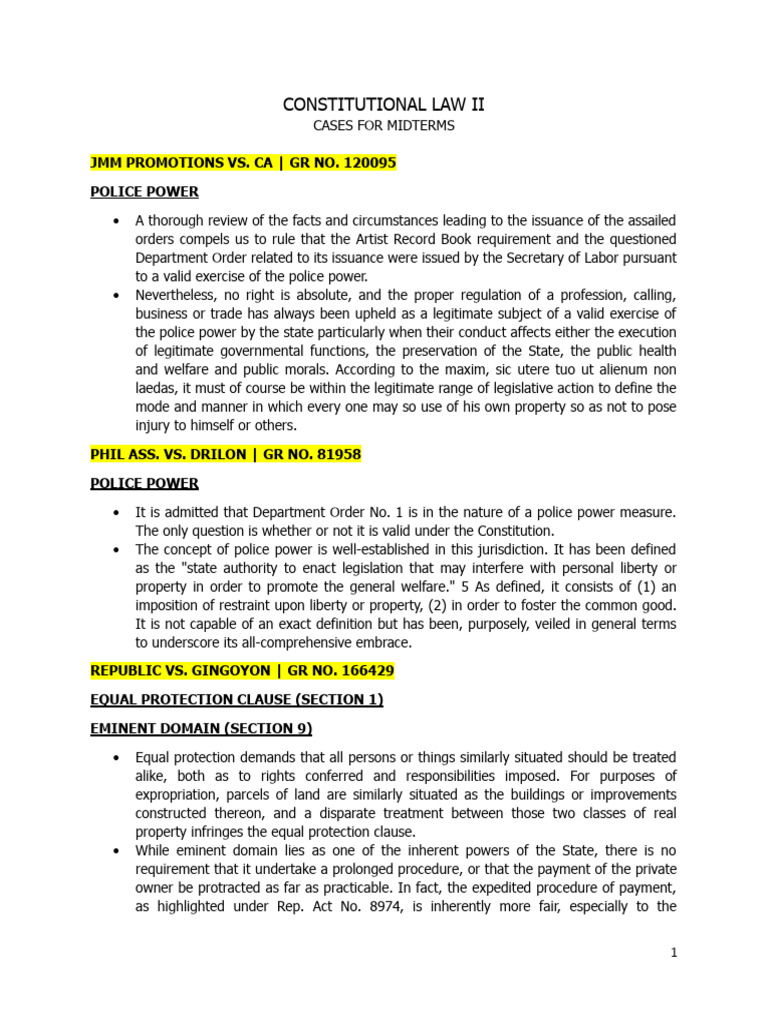 CONSTITUTIONAL LAW II
CASES FOR MIDTERMS

JMM PROMOTIONS VS. CA | GR NO. 120095

POLICE POWER

• A thorough review of the facts and circumstances leading to the issuance of the assailed orders compels us to rule that the Artist Record Book requirement and the questioned Department Order related to its issuance were issued by the Secretary of Labor pursuant to a valid exercise of the police power.
• Nevertheless, no right is absolute, and the proper regulation of a profession, calling, business or trade has always been upheld as a legitimate subject of a valid exercise of the police power by the state particularly when their conduct affects either the execution of legitimate governmental functions, the preservation of the State, the public health and welfare and public morals. According to the maxim, sic utere tuo ut alienum non laedas, it must of course be within the legitimate range of legislative action to define the mode and manner in which every one may so use of his own property so as not to pose injury to himself or others.

PHIL ASS. VS. DRILON | GR NO. 81958

POLICE POWER

• It is admitted that Department Order No. 1 is in the nature of a police power measure. The only question is whether or not it is valid under the Constitution.
• The concept of police power is well-established in this jurisdiction. It has been defined as the "state authority to enact legislation that may interfere with personal liberty or property in order to promote the general welfare." 5 As defined, it consists of (1) an imposition of restraint upon liberty or property, (2) in order to foster the common good. It is not capable of an exact definition but has been, purposely, veiled in general terms to underscore its all-comprehensive embrace.

REPUBLIC VS. GINGOYON | GR NO. 166429

EQUAL PROTECTION CLAUSE (SECTION 1)

EMINENT DOMAIN (SECTION 9)

• Equal protection demands that all persons or things similarly situated should be treated alike, both as to rights conferred and responsibilities imposed. For purposes of expropriation, parcels of land are similarly situated as the buildings or improvements constructed thereon, and a disparate treatment between those two classes of real property infringes the equal protection clause.
• While eminent domain lies as one of the inherent powers of the State, there is no requirement that it undertake a prolonged procedure, or that the payment of the private owner be protracted as far as practicable. In fact, the expedited procedure of payment, as highlighted under Rep. Act No. 8974, is inherently more fair, especially to the

1